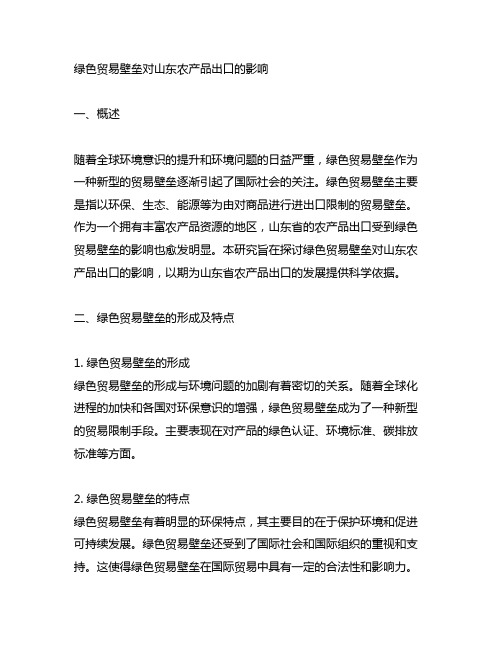 绿色贸易壁垒对山东农产品出口的影响

一、概述

随着全球环境意识的提升和环境问题的日益严重，绿色贸易壁垒作为一种新型的贸易壁垒逐渐引起了国际社会的关注。绿色贸易壁垒主要是指以环保、生态、能源等为由对商品进行进出口限制的贸易壁垒。作为一个拥有丰富农产品资源的地区，山东省的农产品出口受到绿色贸易壁垒的影响也愈发明显。本研究旨在探讨绿色贸易壁垒对山东农产品出口的影响，以期为山东省农产品出口的发展提供科学依据。

二、绿色贸易壁垒的形成及特点

1. 绿色贸易壁垒的形成
绿色贸易壁垒的形成与环境问题的加剧有着密切的关系。随着全球化进程的加快和各国对环保意识的增强，绿色贸易壁垒成为了一种新型的贸易限制手段。主要表现在对产品的绿色认证、环境标准、碳排放标准等方面。

2. 绿色贸易壁垒的特点
绿色贸易壁垒有着明显的环保特点，其主要目的在于保护环境和促进可持续发展。绿色贸易壁垒还受到了国际社会和国际组织的重视和支持。这使得绿色贸易壁垒在国际贸易中具有一定的合法性和影响力。